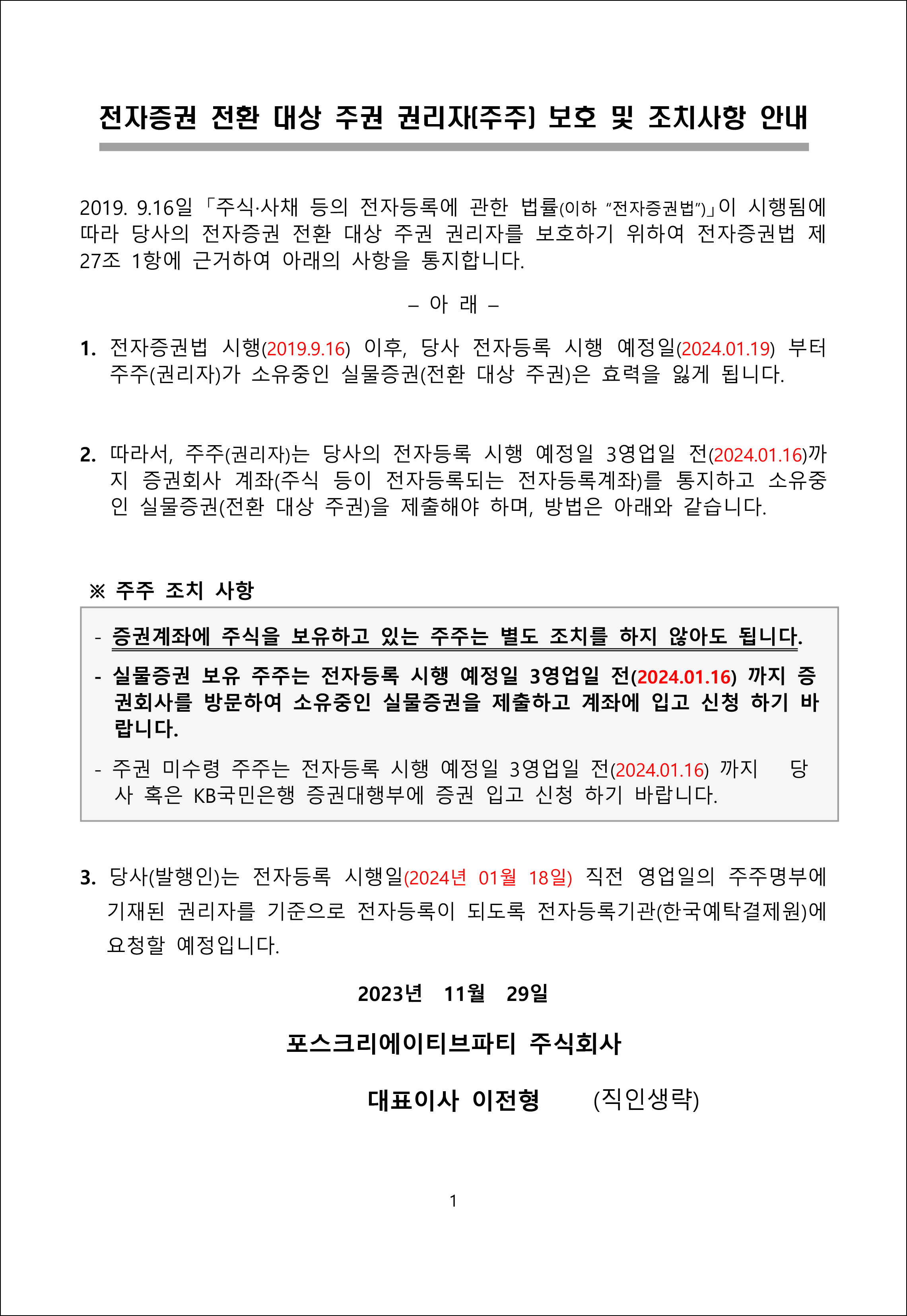 전자증권 전환 대상 주권 권리자(주주) 보호 및 조치사항 안내

2019. 9.16일 「주식·사채 등의 전자등록에 관한 법률(이하 "전자증권법")」이 시행됨에 따라 당사의 전자증권 전환 대상 주권 권리자를 보호하기 위하여 전자증권법 제27조 1항에 근거하여 아래의 사항을 통지합니다.

– 아 래 –

1. 전자증권법 시행(2019.9.16) 이후, 당사 전자등록 시행 예정일(2024.01.19) 부터 주주(권리자)가 소유중인 실물증권(전환 대상 주권)은 효력을 잃게 됩니다.

2. 따라서, 주주(권리자)는 당사의 전자등록 시행 예정일 3영업일 전(2024.01.16)까지 증권회사 계좌(주식 등이 전자등록되는 전자등록계좌)를 통지하고 소유중인 실물증권(전환 대상 주권)을 제출해야 하며, 방법은 아래와 같습니다.

※ 주주 조치 사항

- 증권계좌에 주식을 보유하고 있는 주주는 별도 조치를 하지 않아도 됩니다.
- 실물증권 보유 주주는 전자등록 시행 예정일 3영업일 전(2024.01.16) 까지 증권회사를 방문하여 소유중인 실물증권을 제출하고 계좌에 입고 신청 하기 바랍니다.
- 주권 미수령 주주는 전자등록 시행 예정일 3영업일 전(2024.01.16) 까지 당사 혹은 KB국민은행 증권대행부에 증권 입고 신청 하기 바랍니다.

3. 당사(발행인)는 전자등록 시행일(2024년 01월 18일) 직전 영업일의 주주명부에 기재된 권리자를 기준으로 전자등록이 되도록 전자등록기관(한국예탁결제원)에 요청할 예정입니다.

2023년 11월 29일

포스크리에이티브파티 주식회사

대표이사 이전형 (직인생략)

1